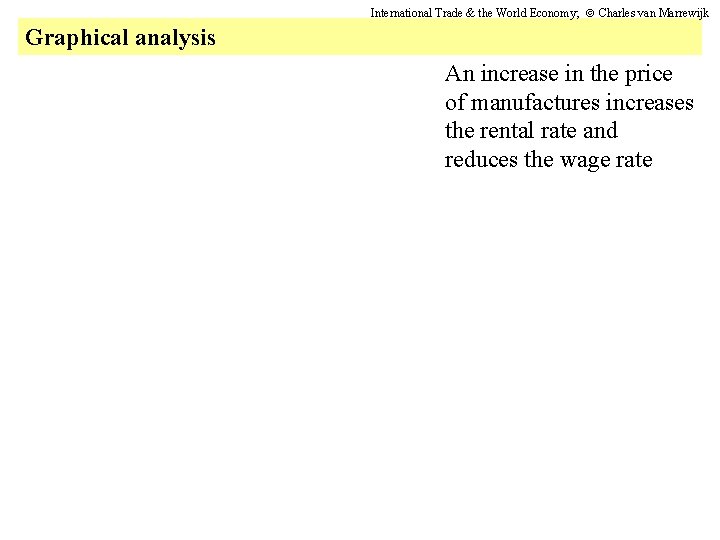 International Trade & the World Economy; © Charles van Marrewijk

Graphical analysis

An increase in the price of manufactures increases the rental rate and reduces the wage rate